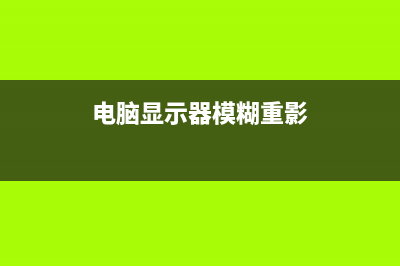 电脑显示器模糊重影